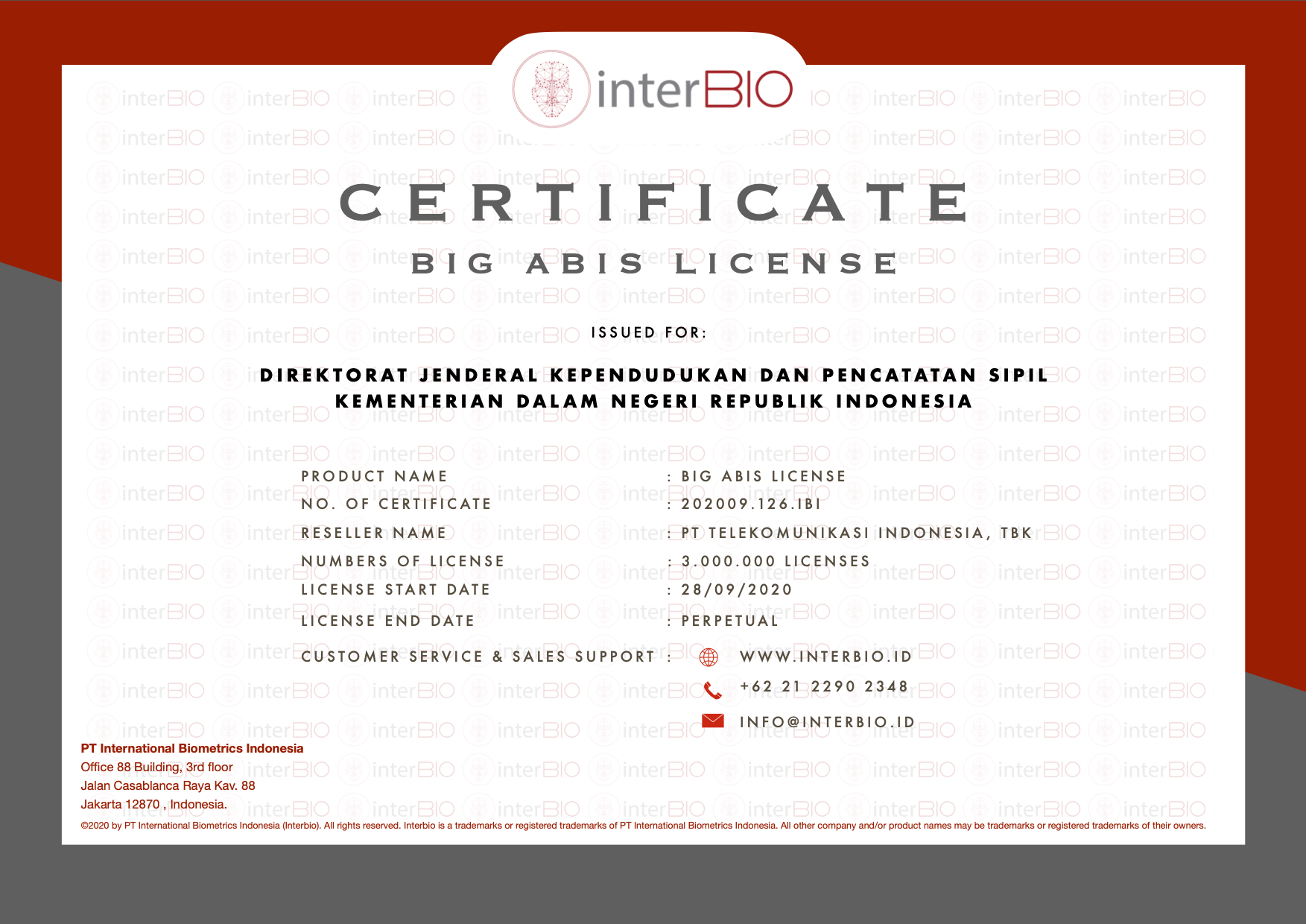 interBIO

CERTIFICATE

BIG ABIS LICENSE

ISSUED FOR:

DIREKTORAT JENDERAL KEPENDUDUKAN DAN PENCATATAN SIPIL
KEMENTERIAN DALAM NEGERI REPUBLIK INDONESIA

PRODUCT NAME : BIG ABIS LICENSE
NO. OF CERTIFICATE : 202009.126.IBI
RESELLER NAME : PT TELEKOMUNIKASI INDONESIA, TBK
NUMBERS OF LICENSE : 3.000.000 LICENSES
LICENSE START DATE : 28/09/2020
LICENSE END DATE : PERPETUAL
CUSTOMER SERVICE & SALES SUPPORT : WWW.INTERBIO.ID
+62 21 2290 2348
INFO@INTERBIO.ID

PT International Biometrics Indonesia
Office 88 Building, 3rd floor
Jalan Casablanca Raya Kav. 88
Jakarta 12870 , Indonesia.

©2020 by PT International Biometrics Indonesia (Interbio). All rights reserved. Interbio is a trademarks or registered trademarks of PT International Biometrics Indonesia. All other company and/or product names may be trademarks or registered trademarks of their owners.

interBIO